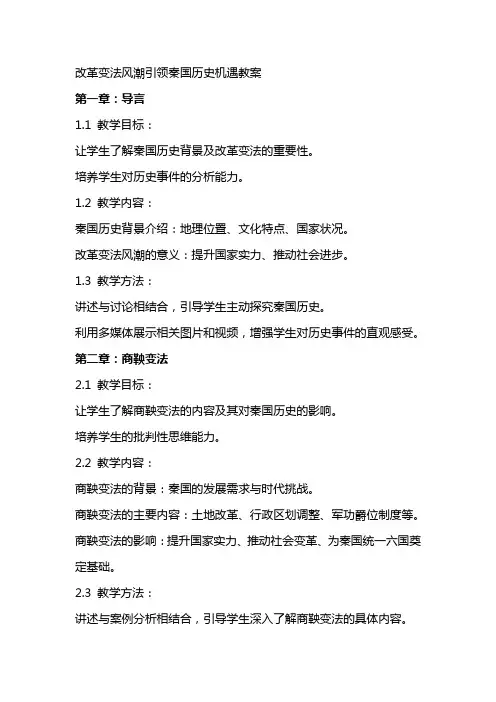 改革变法风潮引领秦国历史机遇教案

第一章：导言

1.1 教学目标：

让学生了解秦国历史背景及改革变法的重要性。

培养学生对历史事件的分析能力。

1.2 教学内容：

秦国历史背景介绍：地理位置、文化特点、国家状况。

改革变法风潮的意义：提升国家实力、推动社会进步。

1.3 教学方法：

讲述与讨论相结合，引导学生主动探究秦国历史。

利用多媒体展示相关图片和视频，增强学生对历史事件的直观感受。

第二章：商鞅变法

2.1 教学目标：

让学生了解商鞅变法的内容及其对秦国历史的影响。

培养学生的批判性思维能力。

2.2 教学内容：

商鞅变法的背景：秦国的发展需求与时代挑战。

商鞅变法的主要内容：土地改革、行政区划调整、军功爵位制度等。

商鞅变法的影响：提升国家实力、推动社会变革、为秦国统一六国奠定基础。

2.3 教学方法：

讲述与案例分析相结合，引导学生深入了解商鞅变法的具体内容。